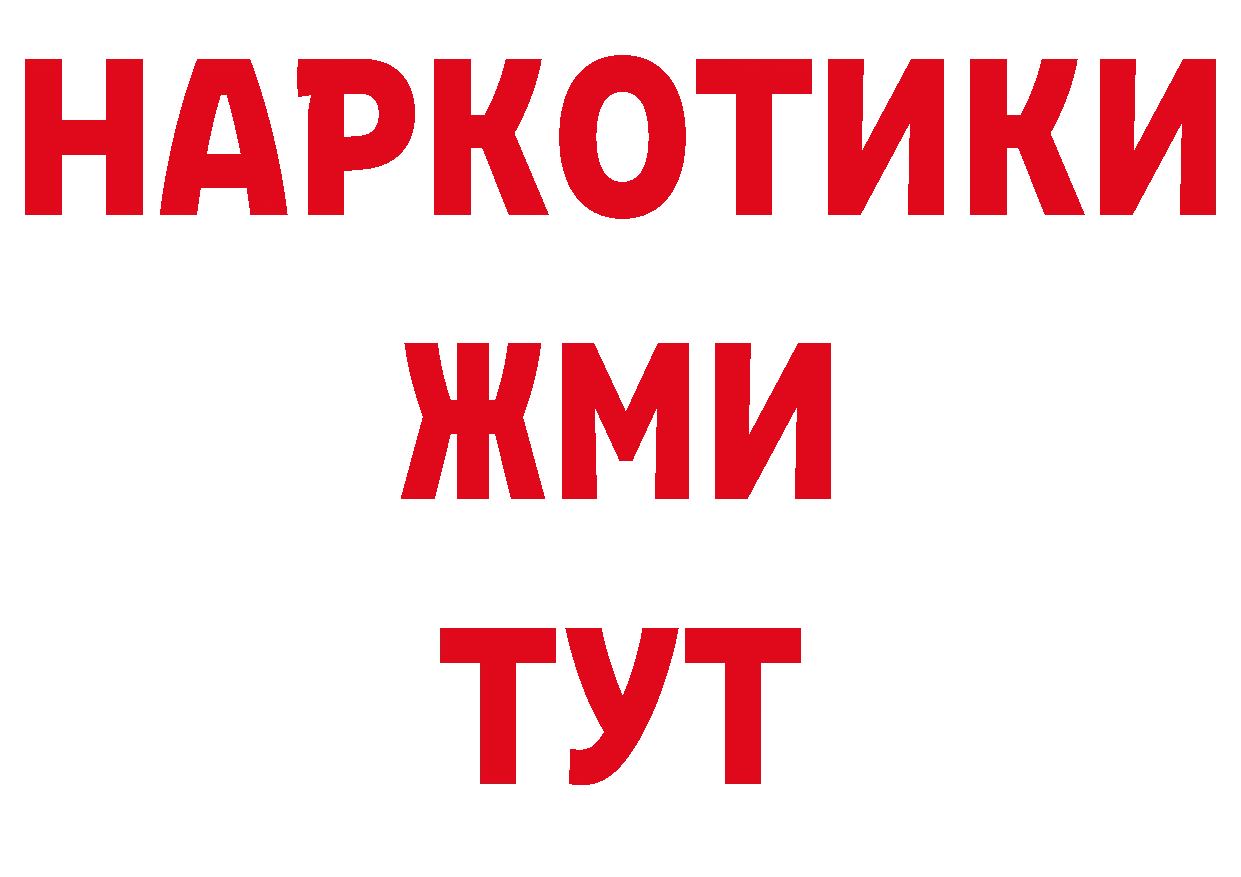 НАРКОТИКИ
ЖМИ
ТУТ